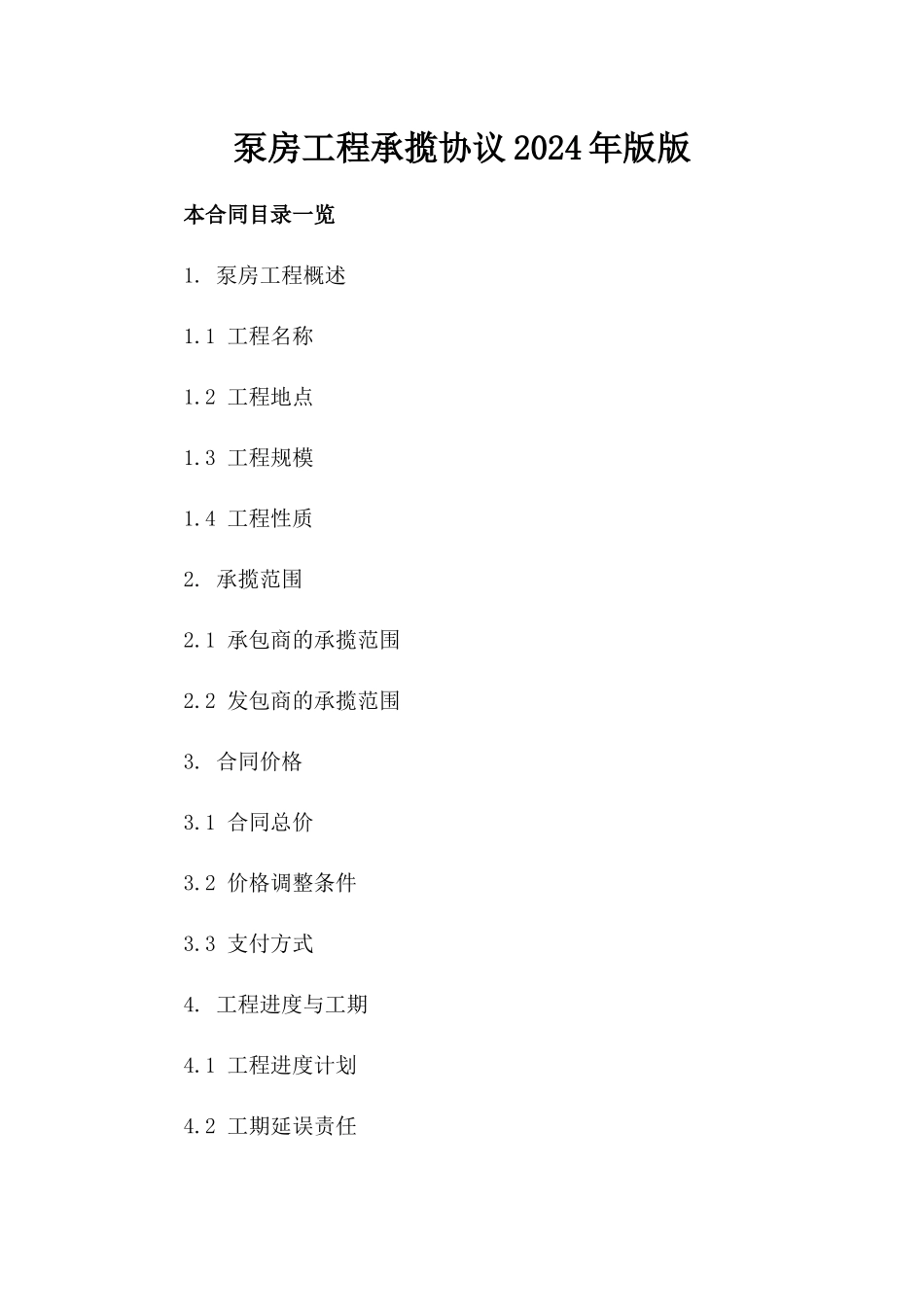 泵房工程承揽协议2024年版版

本合同目录一览

1. 泵房工程概述

1.1 工程名称

1.2 工程地点

1.3 工程规模

1.4 工程性质

2. 承揽范围

2.1 承包商的承揽范围

2.2 发包商的承揽范围

3. 合同价格

3.1 合同总价

3.2 价格调整条件

3.3 支付方式

4. 工程进度与工期

4.1 工程进度计划

4.2 工期延误责任